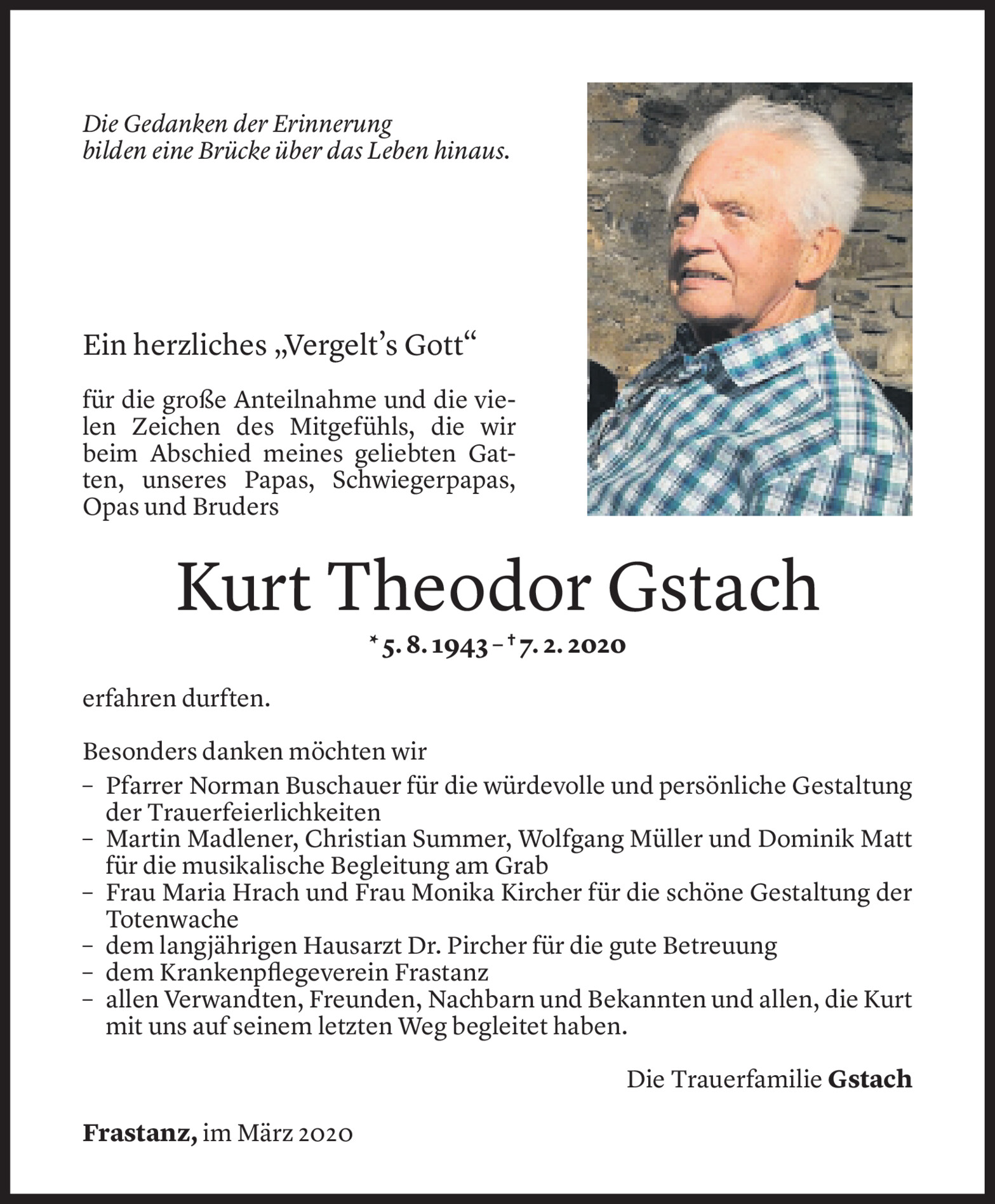 Die Gedanken der Erinnerung
bilden eine Brücke über das Leben hinaus.

Ein herzliches „Vergelt's Gott“

für die große Anteilnahme und die vielen Zeichen des Mitgefühls, die wir beim Abschied meines geliebten Gatten, unseres Papas, Schwiegerpapas, Opas und Bruders

Kurt Theodor Gstach

* 5. 8. 1943 – † 7. 2. 2020

erfahren durften.

Besonders danken möchten wir
– Pfarrer Norman Buschauer für die würdevolle und persönliche Gestaltung der Trauerfeierlichkeiten
– Martin Madlener, Christian Summer, Wolfgang Müller und Dominik Matt für die musikalische Begleitung am Grab
– Frau Maria Hrach und Frau Monika Kircher für die schöne Gestaltung der Totenwache
– dem langjährigen Hausarzt Dr. Pircher für die gute Betreuung
– dem Krankenpflegeverein Frastanz
– allen Verwandten, Freunden, Nachbarn und Bekannten und allen, die Kurt mit uns auf seinem letzten Weg begleitet haben.

Die Trauerfamilie Gstach

Frastanz, im März 2020